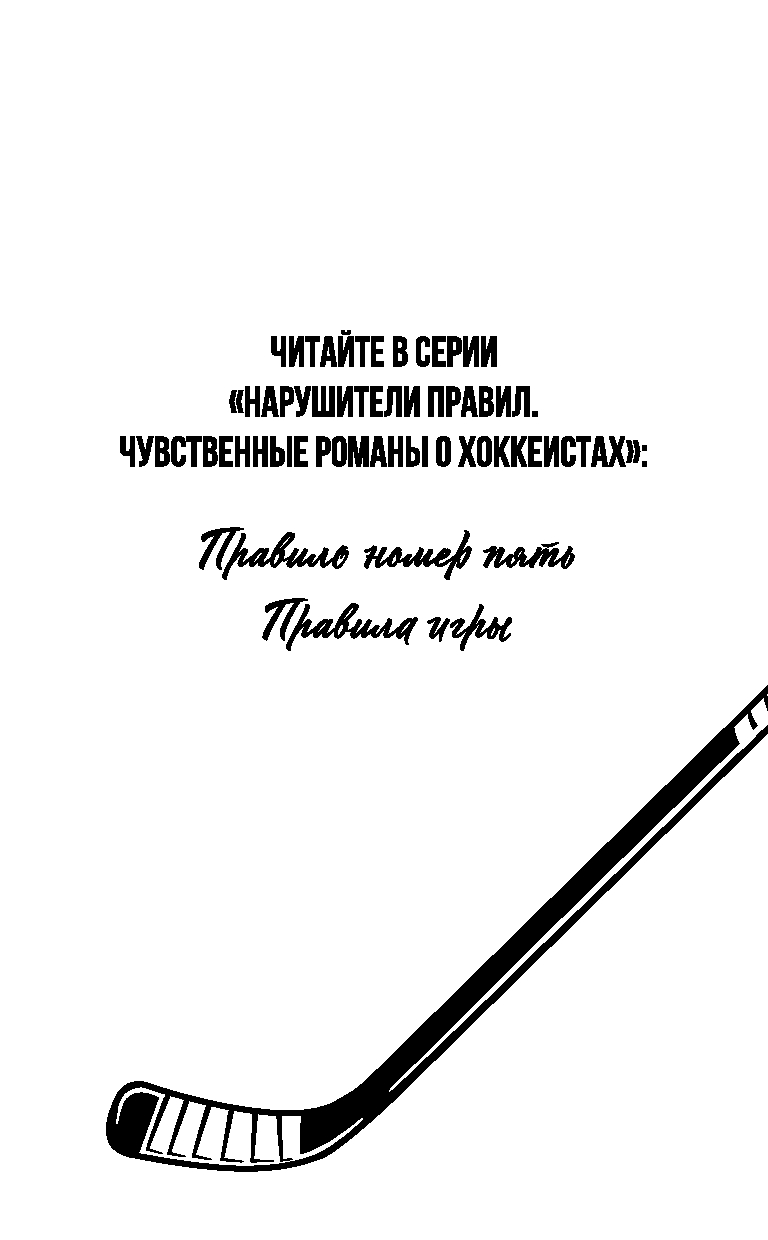 ЧИТАЙТЕ В СЕРИИ
«НАРУШИТЕЛИ ПРАВИЛ.
ЧУВСТВЕННЫЕ РОМАНЫ О ХОККЕИСТАХ»:

Правило номер пять
Правила игры